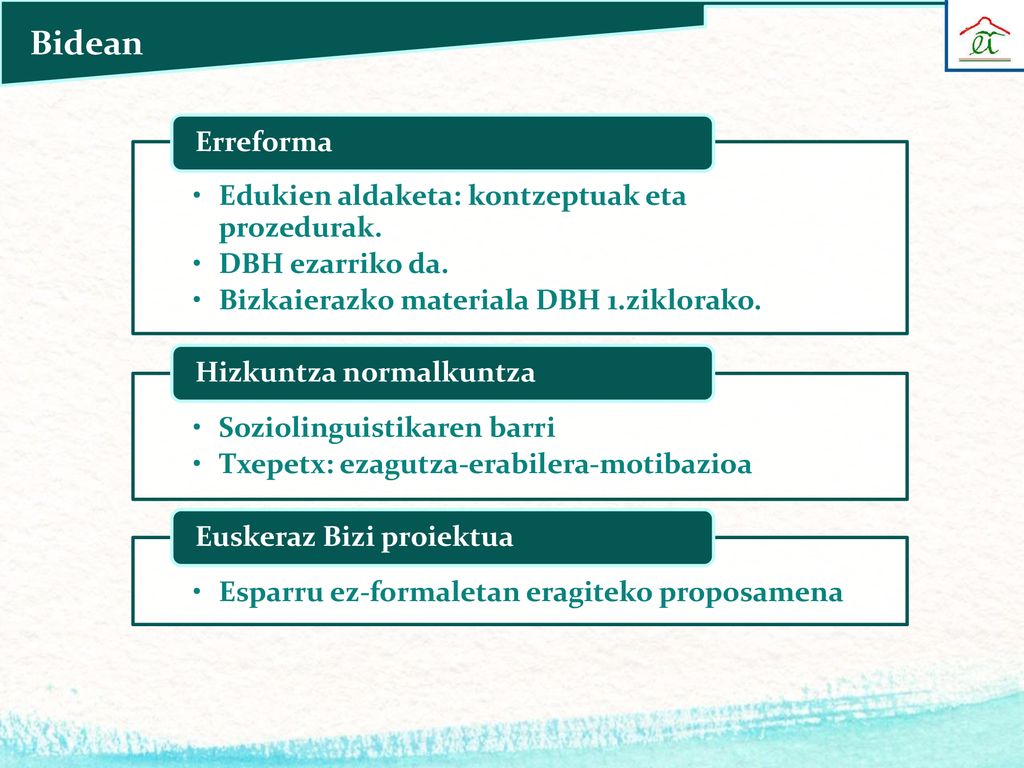 Bidean

Erreforma

• Edukien aldaketa: kontzeptuak eta prozedurak.
• DBH ezarriko da.
• Bizkaierazko materiala DBH 1.ziklorako.

Hizkuntza normalkuntza

• Soziolinguistikaren barri
• Txepetx: ezagutza-erabilera-motibazioa

Euskeraz Bizi proiektua

• Esparru ez-formaletan eragiteko proposamena